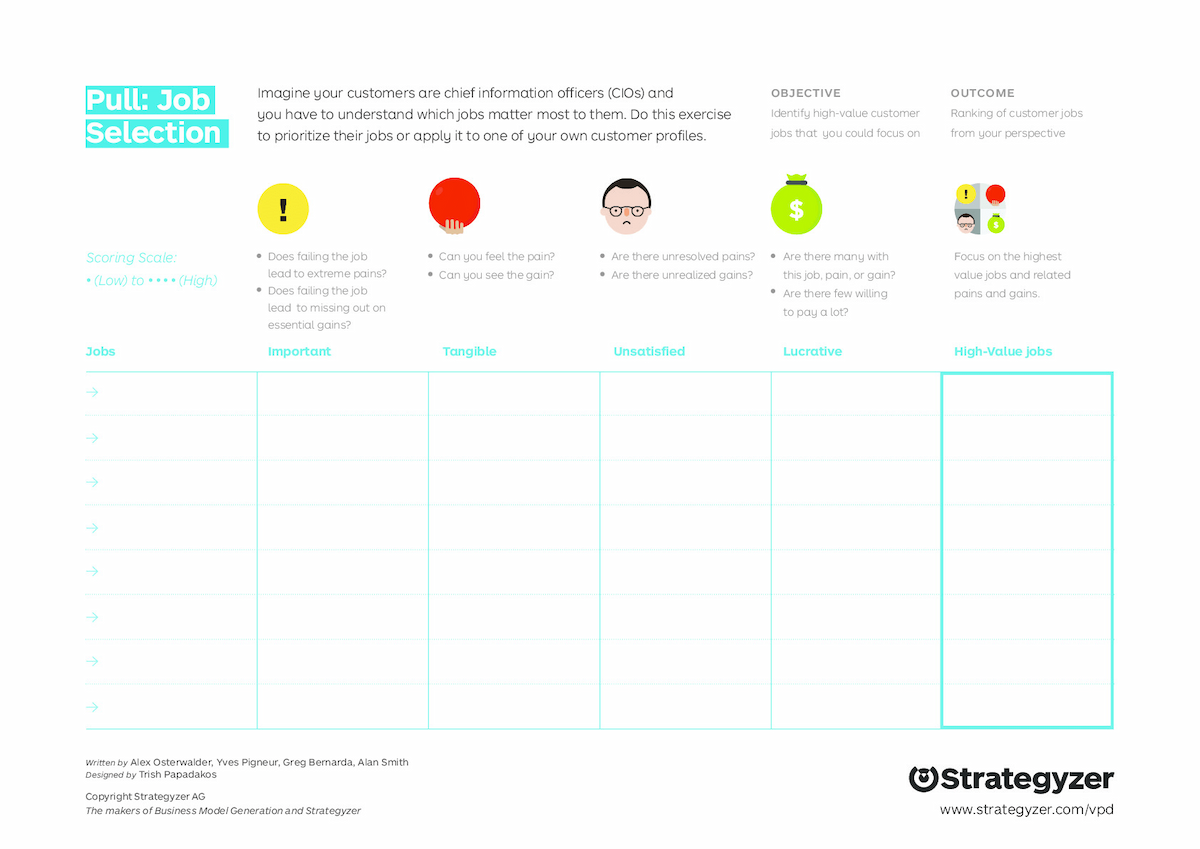 Pull: Job Selection

Imagine your customers are chief information officers (CIOs) and you have to understand which jobs matter most to them. Do this exercise to prioritize their jobs or apply it to one of your own customer profiles.

OBJECTIVE
Identify high-value customer jobs that you could focus on

OUTCOME
Ranking of customer jobs from your perspective

Scoring Scale:
• (Low) to • • • • (High)

!
• Does failing the job lead to extreme pains?
• Does failing the job lead to missing out on essential gains?

• Can you feel the pain?
• Can you see the gain?

• Are there unresolved pains?
• Are there unrealized gains?

$
• Are there many with this job, pain, or gain?
• Are there few willing to pay a lot?

!
$
Focus on the highest value jobs and related pains and gains.

| Jobs | Important | Tangible | Unsatisfied | Lucrative | High-Value jobs |
|---|---|---|---|---|---|
| → | | | | | |
| → | | | | | |
| → | | | | | |
| → | | | | | |
| → | | | | | |
| → | | | | | |
| → | | | | | |
| → | | | | | |

Written by Alex Osterwalder, Yves Pigneur, Greg Bernarda, Alan Smith
Designed by Trish Papadakos

Copyright Strategyzer AG
The makers of Business Model Generation and Strategyzer

Strategyzer
www.strategyzer.com/vpd